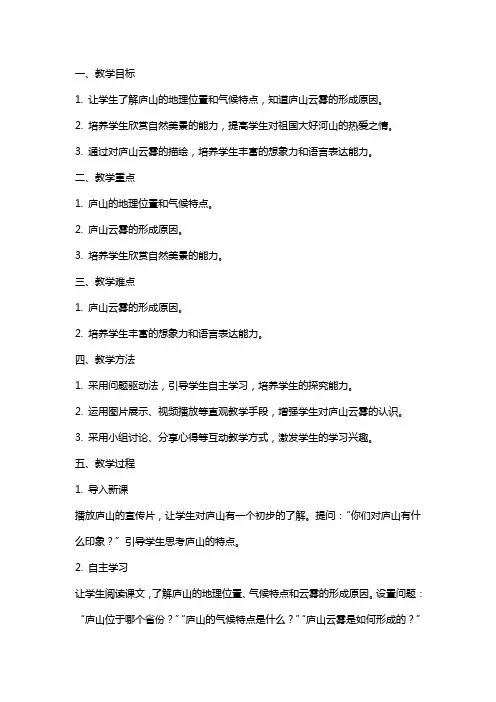 一、教学目标

1. 让学生了解庐山的地理位置和气候特点，知道庐山云雾的形成原因。

2. 培养学生欣赏自然美景的能力，提高学生对祖国大好河山的热爱之情。

3. 通过对庐山云雾的描绘，培养学生丰富的想象力和语言表达能力。

二、教学重点

1. 庐山的地理位置和气候特点。

2. 庐山云雾的形成原因。

3. 培养学生欣赏自然美景的能力。

三、教学难点

1. 庐山云雾的形成原因。

2. 培养学生丰富的想象力和语言表达能力。

四、教学方法

1. 采用问题驱动法，引导学生自主学习，培养学生的探究能力。

2. 运用图片展示、视频播放等直观教学手段，增强学生对庐山云雾的认识。

3. 采用小组讨论、分享心得等互动教学方式，激发学生的学习兴趣。

五、教学过程

1. 导入新课

播放庐山的宣传片，让学生对庐山有一个初步的了解。提问："你们对庐山有什么印象？" 引导学生思考庐山的特点。

2. 自主学习

让学生阅读课文，了解庐山的地理位置、气候特点和云雾的形成原因。设置问题："庐山位于哪个省份？""庐山的气候特点是什么？""庐山云雾是如何形成的？"